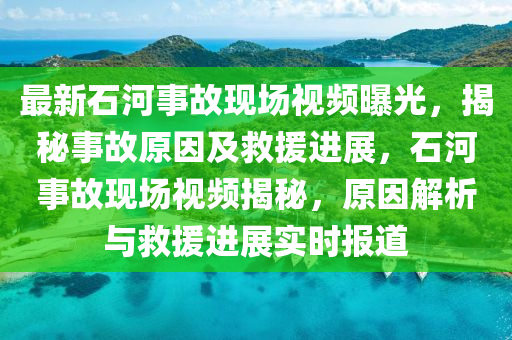 最新石河事故现场视频曝光，揭秘事故原因及救援进展，石河事故现场视频揭秘，原因解析与救援进展实时报道